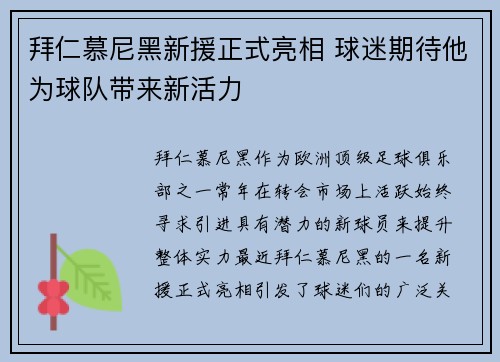 拜仁慕尼黑新援正式亮相 球迷期待他为球队带来新活力

拜仁慕尼黑作为欧洲顶级足球俱乐部之一常年在转会市场上活跃始终寻求引进具有潜力的新球员来提升整体实力最近拜仁慕尼黑的一名新援正式亮相引发了球迷们的广泛关